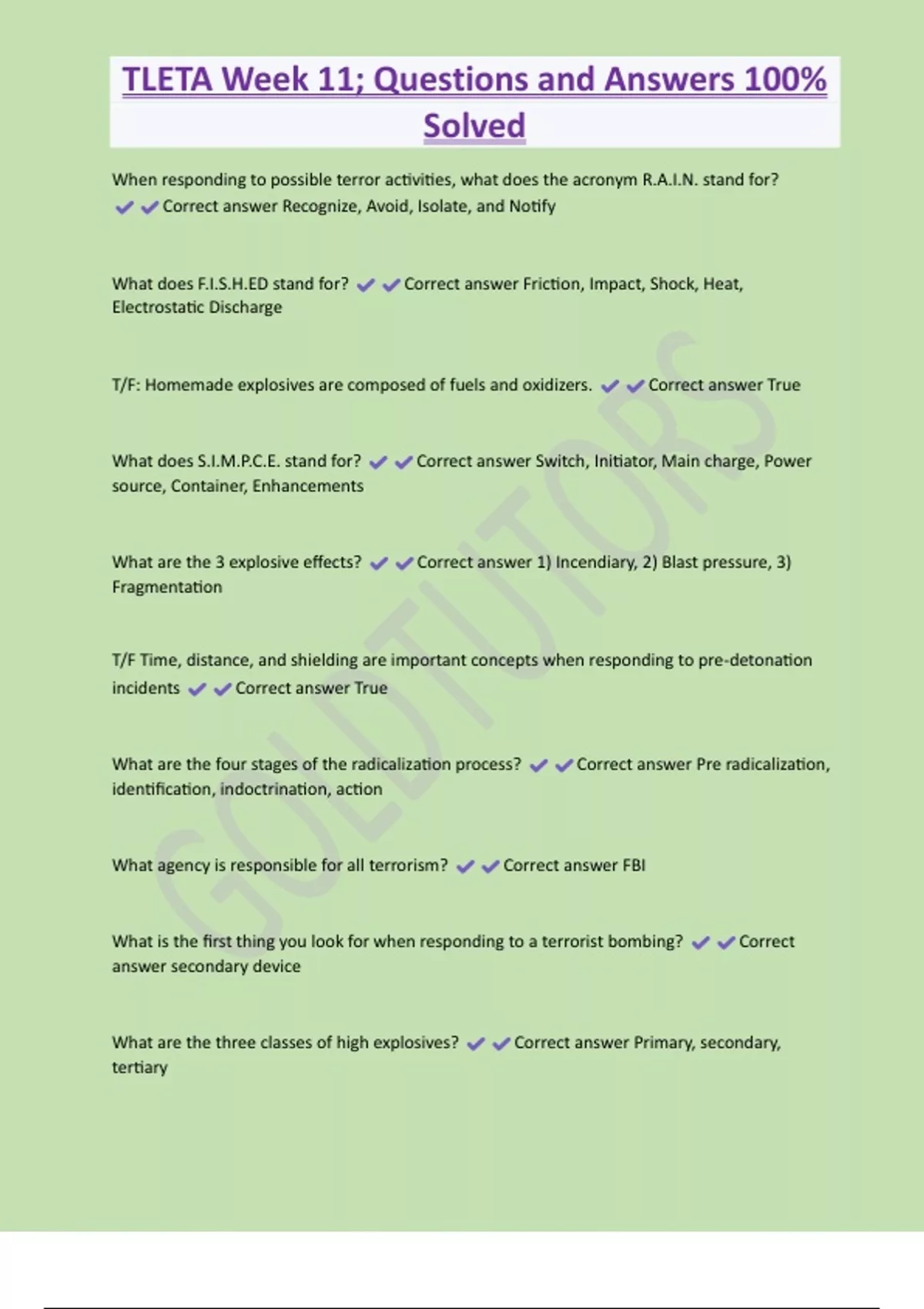 TLETA Week 11; Questions and Answers 100% Solved

When responding to possible terror activities, what does the acronym R.A.I.N. stand for? ✔✔Correct answer Recognize, Avoid, Isolate, and Notify

What does F.I.S.H.ED stand for? ✔✔Correct answer Friction, Impact, Shock, Heat, Electrostatic Discharge

T/F: Homemade explosives are composed of fuels and oxidizers. ✔✔Correct answer True

What does S.I.M.P.C.E. stand for? ✔✔Correct answer Switch, Initiator, Main charge, Power source, Container, Enhancements

What are the 3 explosive effects? ✔✔Correct answer 1) Incendiary, 2) Blast pressure, 3) Fragmentation

T/F Time, distance, and shielding are important concepts when responding to pre-detonation incidents ✔✔Correct answer True

What are the four stages of the radicalization process? ✔✔Correct answer Pre radicalization, identification, indoctrination, action

What agency is responsible for all terrorism? ✔✔Correct answer FBI

What is the first thing you look for when responding to a terrorist bombing? ✔✔Correct answer secondary device

What are the three classes of high explosives? ✔✔Correct answer Primary, secondary, tertiary

GOLDTUTORS